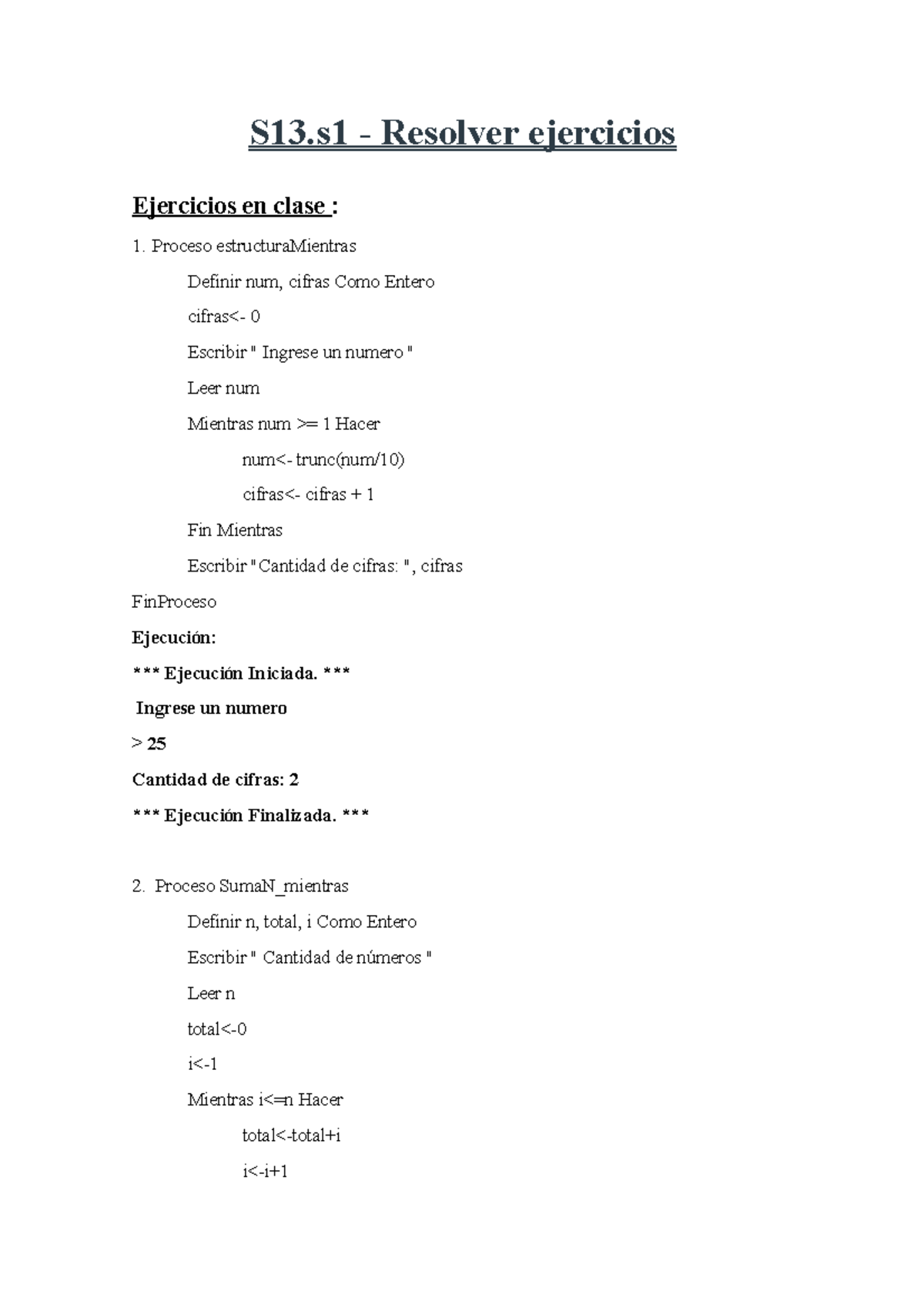 S13.s1 - Resolver ejercicios

Ejercicios en clase :

1. Proceso estructuraMientras

Definir num, cifras Como Entero

cifras<- 0

Escribir " Ingrese un numero "

Leer num

Mientras num >= 1 Hacer

num<- trunc(num/10)

cifras<- cifras + 1

Fin Mientras

Escribir "Cantidad de cifras: ", cifras

FinProceso

Ejecución:

*** Ejecución Iniciada. ***

Ingrese un numero

> 25

Cantidad de cifras: 2

*** Ejecución Finalizada. ***

2. Proceso SumaN_mientras

Definir n, total, i Como Entero

Escribir " Cantidad de números "

Leer n

total<-0

i<-1

Mientras i<=n Hacer

total<-total+i

i<-i+1